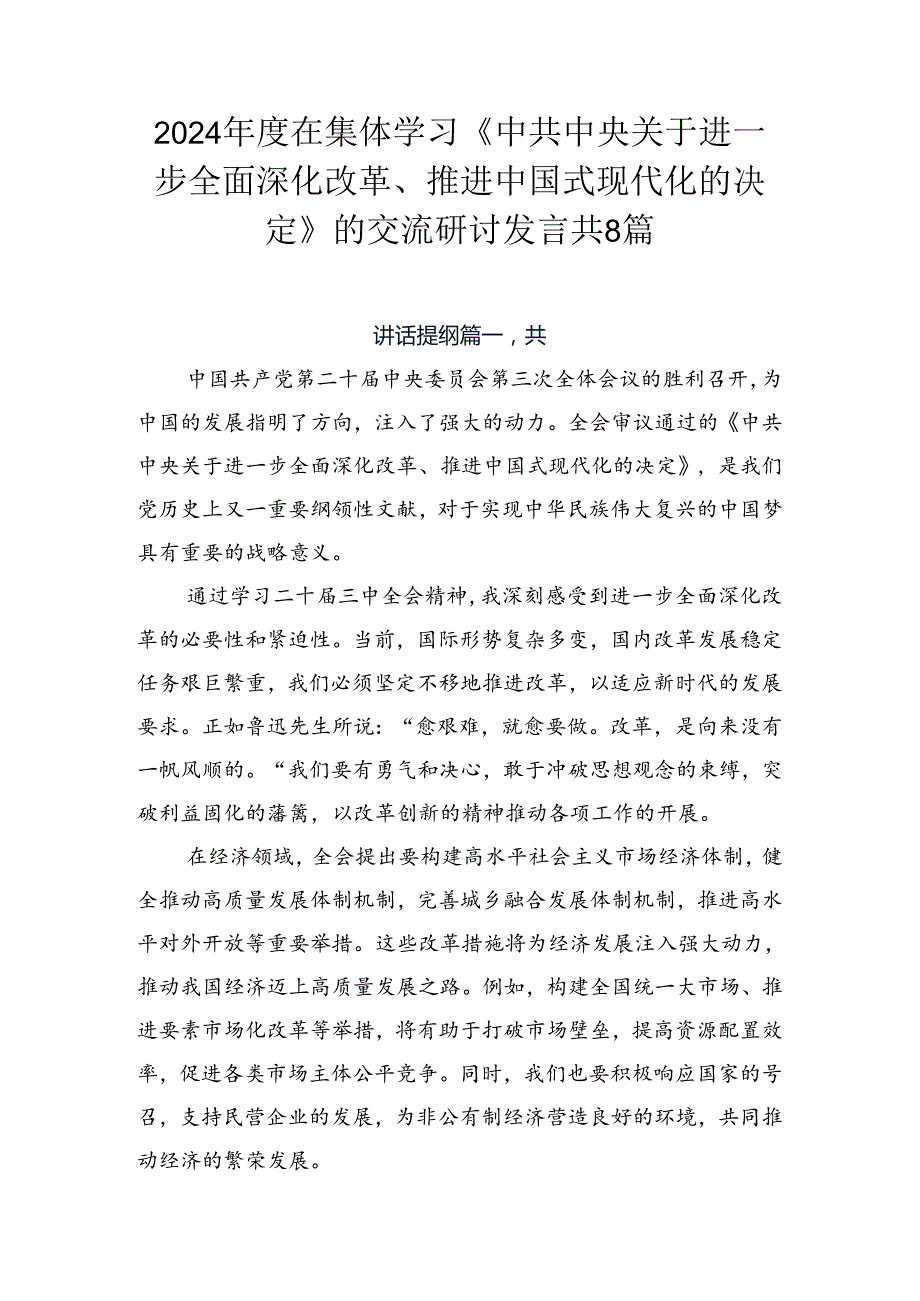 2024年度在集体学习《中共中央关于进一步全面深化改革、推进中国式现代化的决定》的交流研讨发言共8篇

讲话提纲篇一，共

中国共产党第二十届中央委员会第三次全体会议的胜利召开，为中国的发展指明了方向，注入了强大的动力。全会审议通过的《中共中央关于进一步全面深化改革、推进中国式现代化的决定》，是我们党历史上又一重要纲领性文献，对于实现中华民族伟大复兴的中国梦具有重要的战略意义。

通过学习二十届三中全会精神，我深刻感受到进一步全面深化改革的必要性和紧迫性。当前，国际形势复杂多变，国内改革发展稳定任务艰巨繁重，我们必须坚定不移地推进改革，以适应新时代的发展要求。正如鲁迅先生所说：“愈艰难，就愈要做。改革，是向来没有一帆风顺的。“我们要有勇气和决心，敢于冲破思想观念的束缚，突破利益固化的藩篱，以改革创新的精神推动各项工作的开展。

在经济领域，全会提出要构建高水平社会主义市场经济体制，健全推动高质量发展体制机制，完善城乡融合发展体制机制，推进高水平对外开放等重要举措。这些改革措施将为经济发展注入强大动力，推动我国经济迈上高质量发展之路。例如，构建全国统一大市场、推进要素市场化改革等举措，将有助于打破市场壁垒，提高资源配置效率，促进各类市场主体公平竞争。同时，我们也要积极响应国家的号召，支持民营企业的发展，为非公有制经济营造良好的环境，共同推动经济的繁荣发展。